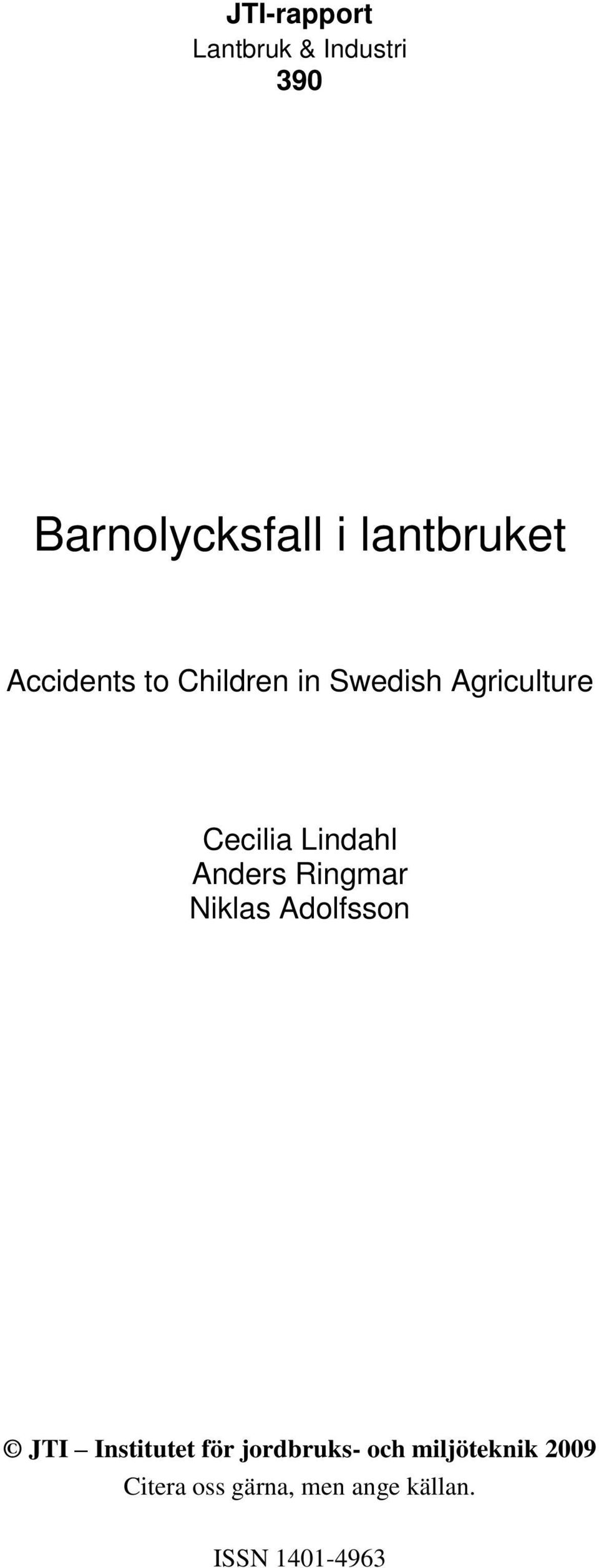 JTI-rapport
Lantbruk & Industri
390

Barnolycksfall i lantbruket

Accidents to Children in Swedish Agriculture

Cecilia Lindahl
Anders Ringmar
Niklas Adolfsson

© JTI – Institutet för jordbruks- och miljöteknik 2009
Citera oss gärna, men ange källan.

ISSN 1401-4963